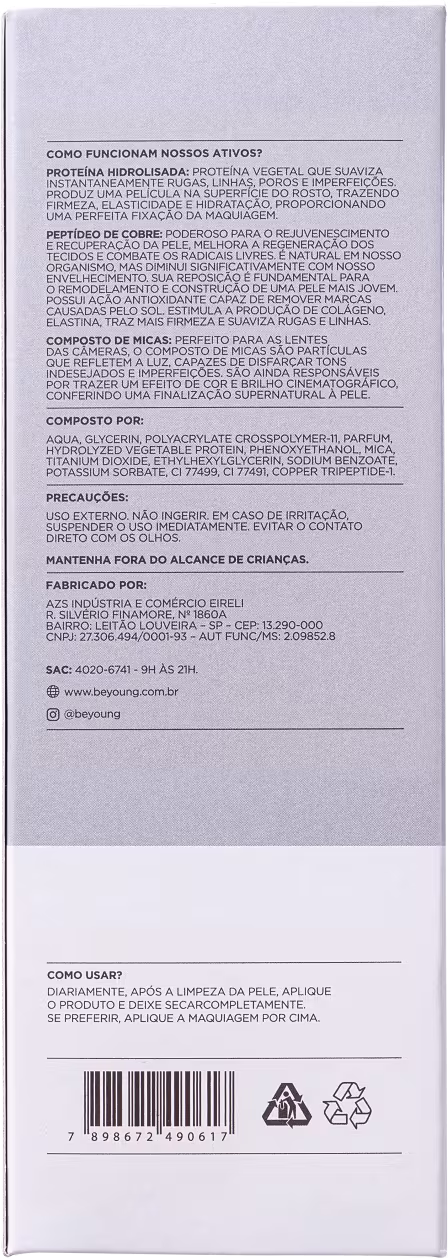 COMO FUNCIONAM NOSSOS ATIVOS?

PROTEÍNA HIDROLISADA: PROTEÍNA VEGETAL QUE SUAVIZA INSTANTANEAMENTE RUGAS, LINHAS, POROS E IMPERFEIÇÕES. PRODUZ UMA PELÍCULA NA SUPERFÍCIE DO ROSTO, TRAZENDO FIRMEZA, ELASTICIDADE E HIDRATAÇÃO, PROPORCIONANDO UMA PERFEITA FIXAÇÃO DA MAQUIAGEM.

PEPTÍDEO DE COBRE: PODEROSO PARA O REJUVENESCIMENTO E RECUPERAÇÃO DA PELE, MELHORA A REGENERAÇÃO DOS TECIDOS E COMBATE OS RADICAIS LIVRES. É NATURAL EM NOSSO ORGANISMO, MAS DIMINUI SIGNIFICATIVAMENTE COM NOSSO ENVELHECIMENTO. SUA REPOSIÇÃO É FUNDAMENTAL PARA O REMODELAMENTO E CONSTRUÇÃO DE UMA PELE MAIS JOVEM. POSSUI AÇÃO ANTIOXIDANTE CAPAZ DE REMOVER MARCAS CAUSADAS PELO SOL. ESTIMULA A PRODUÇÃO DE COLÁGENO, ELASTINA, TRAZ MAIS FIRMEZA E SUAVIZA RUGAS E LINHAS.

COMPOSTO DE MICAS: PERFEITO PARA AS LENTES DAS CÂMERAS, O COMPOSTO DE MICAS SÃO PARTÍCULAS QUE REFLETEM A LUZ, CAPAZES DE DISFARÇAR TONS INDESEJADOS E IMPERFEIÇÕES. SÃO AINDA RESPONSÁVEIS POR TRAZER UM EFEITO DE COR E BRILHO CINEMATOGRÁFICO, CONFERINDO UMA FINALIZAÇÃO SUPERNATURAL À PELE.

COMPOSTO POR:

AQUA, GLYCERIN, POLYACRYLATE CROSSPOLYMER-11, PARFUM, HYDROLYZED VEGETABLE PROTEIN, PHENOXYETHANOL, MICA, TITANIUM DIOXIDE, ETHYLHEXYLGLYCERIN, SODIUM BENZOATE, POTASSIUM SORBATE, CI 77499, CI 77491, COPPER TRIPEPTIDE-1.

PRECAUÇÕES:

USO EXTERNO. NÃO INGERIR. EM CASO DE IRRITAÇÃO, SUSPENDER O USO IMEDIATAMENTE. EVITAR O CONTATO DIRETO COM OS OLHOS.

MANTENHA FORA DO ALCANCE DE CRIANÇAS.

FABRICADO POR:

AZS INDÚSTRIA E COMÉRCIO EIRELI
R. SILVÉRIO FINAMORE, Nº 1860A
BAIRRO: LEITÃO LOUVEIRA – SP – CEP: 13.290-000
CNPJ: 27.306.494/0001-93 – AUT FUNC/MS: 2.09852.8

SAC: 4020-6741 - 9H ÀS 21H.

www.beyoung.com.br

@beyoung

COMO USAR?

DIARIAMENTE, APÓS A LIMPEZA DA PELE, APLIQUE O PRODUTO E DEIXE SECARCOMPLETAMENTE. SE PREFERIR, APLIQUE A MAQUIAGEM POR CIMA.

7 898672 490617